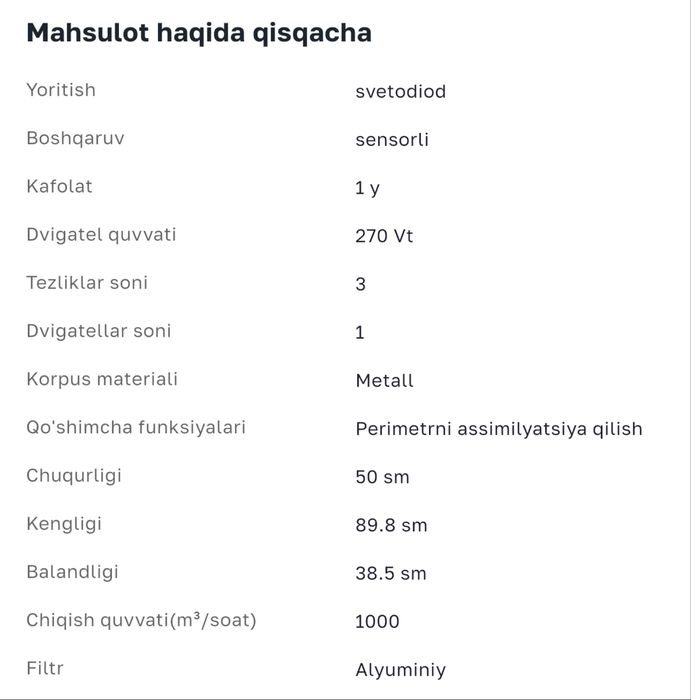 Mahsulot haqida qisqacha

| | |
|---|---|
| Yoritish | svetodiod |
| Boshqaruv | sensorli |
| Kafolat | 1 y |
| Dvigatel quvvati | 270 Vt |
| Tezliklar soni | 3 |
| Dvigatellar soni | 1 |
| Korpus materiali | Metall |
| Qo'shimcha funksiyalari | Perimetrni assimilyatsiya qilish |
| Chuqurligi | 50 sm |
| Kengligi | 89.8 sm |
| Balandligi | 38.5 sm |
| Chiqish quvvati($m^3$/soat) | 1000 |
| Filtr | Alyuminiy |